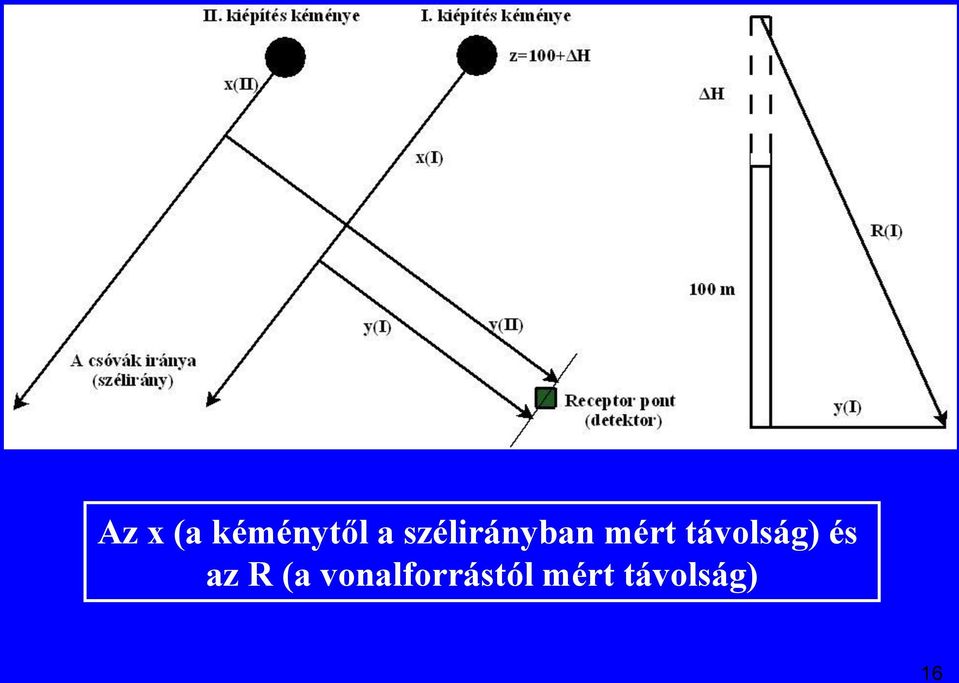 II. kiépítés kéménye

I. kiépítés kéménye

z=100+ΔH

x(II)

x(I)

y(I)

y(II)

A csóvák iránya (szélirány)

Receptor pont (detektor)

ΔH

100 m

R(I)

y(I)

Az x (a kéménytől a szélirányban mért távolság) és az R (a vonalforrástól mért távolság)

16